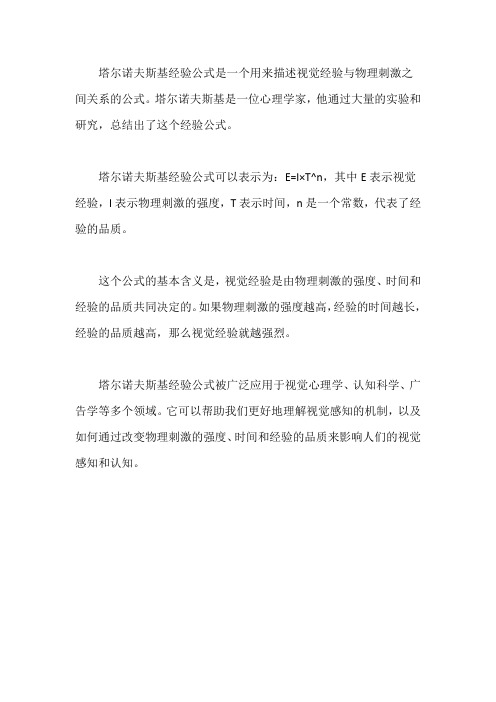 塔尔诺夫斯基经验公式是一个用来描述视觉经验与物理刺激之间关系的公式。塔尔诺夫斯基是一位心理学家，他通过大量的实验和研究，总结出了这个经验公式。

塔尔诺夫斯基经验公式可以表示为：E=I×T^n，其中 E 表示视觉经验，I 表示物理刺激的强度，T 表示时间，n 是一个常数，代表了经验的品质。

这个公式的基本含义是，视觉经验是由物理刺激的强度、时间和经验的品质共同决定的。如果物理刺激的强度越高，经验的时间越长，经验的品质越高，那么视觉经验就越强烈。

塔尔诺夫斯基经验公式被广泛应用于视觉心理学、认知科学、广告学等多个领域。它可以帮助我们更好地理解视觉感知的机制，以及如何通过改变物理刺激的强度、时间和经验的品质来影响人们的视觉感知和认知。